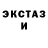 ЭКСТАЗ И